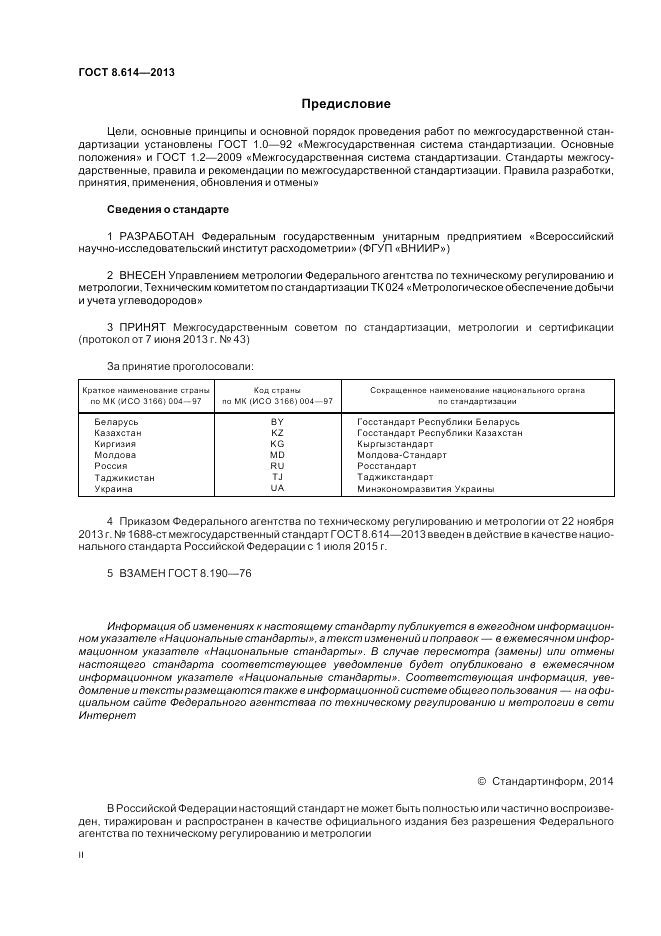 ГОСТ 8.614—2013

Предисловие

Цели, основные принципы и основной порядок проведения работ по межгосударственной стандартизации установлены ГОСТ 1.0—92 «Межгосударственная система стандартизации. Основные положения» и ГОСТ 1.2—2009 «Межгосударственная система стандартизации. Стандарты межгосударственные, правила и рекомендации по межгосударственной стандартизации. Правила разработки, принятия, применения, обновления и отмены»

Сведения о стандарте

1 РАЗРАБОТАН Федеральным государственным унитарным предприятием «Всероссийский научно-исследовательский институт расходометрии» (ФГУП «ВНИИР»)

2 ВНЕСЕН Управлением метрологии Федерального агентства по техническому регулированию и метрологии, Техническим комитетом по стандартизации ТК 024 «Метрологическое обеспечение добычи и учета углеводородов»

3 ПРИНЯТ Межгосударственным советом по стандартизации, метрологии и сертификации (протокол от 7 июня 2013 г. № 43)

За принятие проголосовали:

| Краткое наименование страны по МК (ИСО 3166) 004—97 | Код страны по МК (ИСО 3166) 004—97 | Сокращенное наименование национального органа по стандартизации |
|---|---|---|
| Беларусь | BY | Госстандарт Республики Беларусь |
| Казахстан | KZ | Госстандарт Республики Казахстан |
| Киргизия | KG | Кыргызстандарт |
| Молдова | MD | Молдова-Стандарт |
| Россия | RU | Росстандарт |
| Таджикистан | TJ | Таджикстандарт |
| Украина | UA | Минэкономразвития Украины |

4 Приказом Федерального агентства по техническому регулированию и метрологии от 22 ноября 2013 г. № 1688-ст межгосударственный стандарт ГОСТ 8.614—2013 введен в действие в качестве национального стандарта Российской Федерации с 1 июля 2015 г.

5 ВЗАМЕН ГОСТ 8.190—76

Информация об изменениях к настоящему стандарту публикуется в ежегодном информационном указателе «Национальные стандарты», а текст изменений и поправок — в ежемесячном информационном указателе «Национальные стандарты». В случае пересмотра (замены) или отмены настоящего стандарта соответствующее уведомление будет опубликовано в ежемесячном информационном указателе «Национальные стандарты». Соответствующая информация, уведомление и тексты размещаются также в информационной системе общего пользования — на официальном сайте Федерального агентства по техническому регулированию и метрологии в сети Интернет

© Стандартинформ, 2014

В Российской Федерации настоящий стандарт не может быть полностью или частично воспроизведен, тиражирован и распространен в качестве официального издания без разрешения Федерального агентства по техническому регулированию и метрологии

II